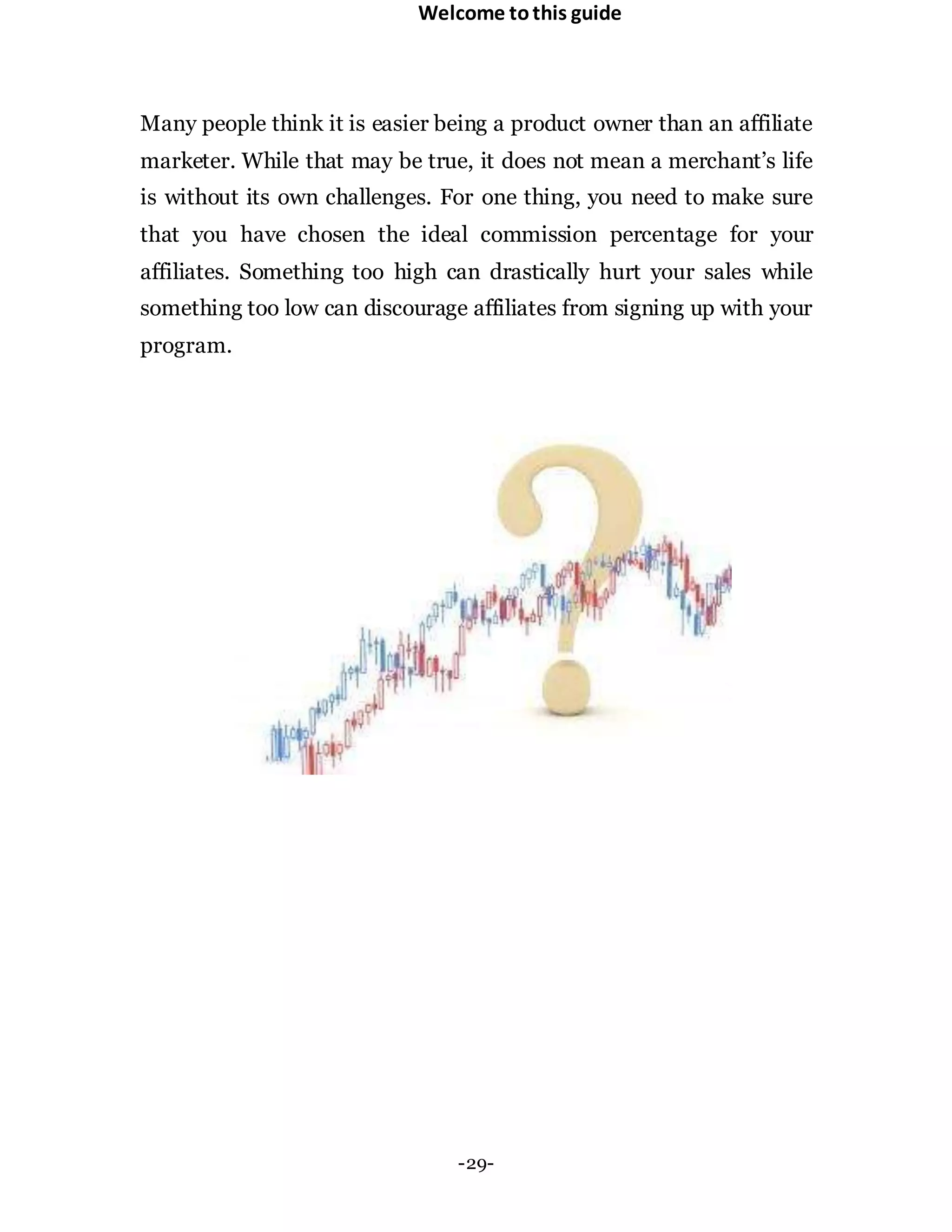 Welcome to this guide

Many people think it is easier being a product owner than an affiliate marketer. While that may be true, it does not mean a merchant's life is without its own challenges. For one thing, you need to make sure that you have chosen the ideal commission percentage for your affiliates. Something too high can drastically hurt your sales while something too low can discourage affiliates from signing up with your program.

-29-